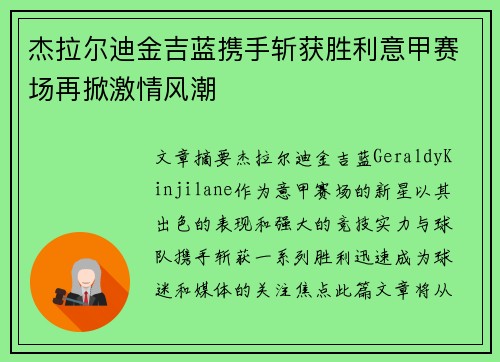 杰拉尔迪金吉蓝携手斩获胜利意甲赛场再掀激情风潮

文章摘要杰拉尔迪金吉蓝GeraldyKinjilane作为意甲赛场的新星以其出色的表现和强大的竞技实力与球队携手斩获一系列胜利迅速成为球迷和媒体的关注焦点此篇文章将从